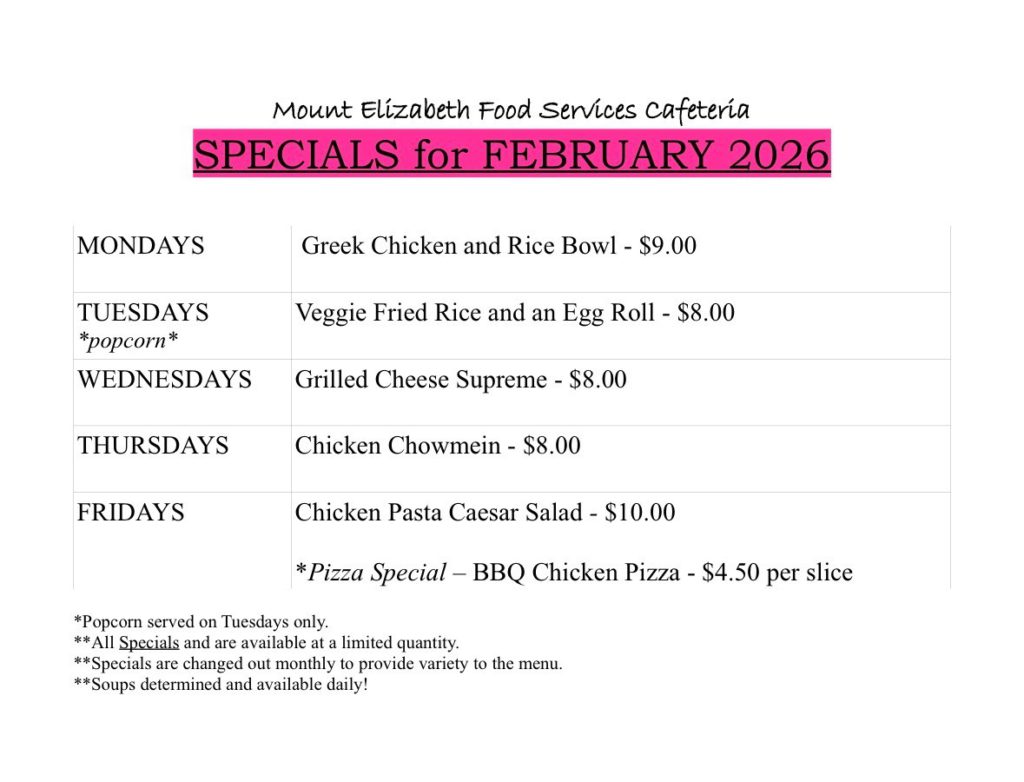 Mount Elizabeth Food Services Cafeteria

SPECIALS for FEBRUARY 2026

| MONDAYS | Greek Chicken and Rice Bowl - $9.00 |
|---|---|
| TUESDAYS *popcorn* | Veggie Fried Rice and an Egg Roll - $8.00 |
| WEDNESDAYS | Grilled Cheese Supreme - $8.00 |
| THURSDAYS | Chicken Chowmein - $8.00 |
| FRIDAYS | Chicken Pasta Caesar Salad - $10.00 *Pizza Special – BBQ Chicken Pizza - $4.50 per slice |

*Popcorn served on Tuesdays only.
**All Specials and are available at a limited quantity.
**Specials are changed out monthly to provide variety to the menu.
**Soups determined and available daily!